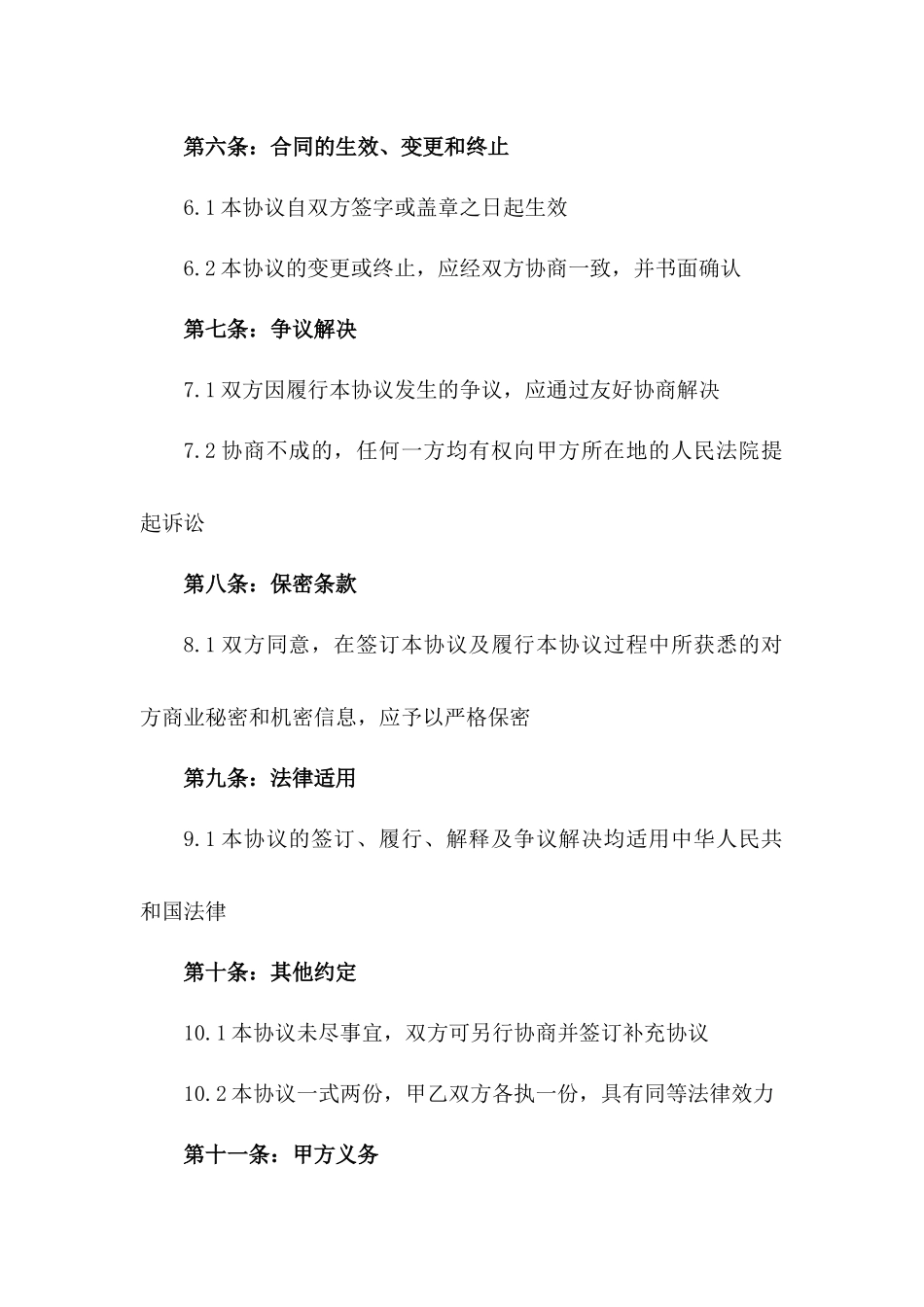 第六条：合同的生效、变更和终止

6.1 本协议自双方签字或盖章之日起生效

6.2 本协议的变更或终止，应经双方协商一致，并书面确认

第七条：争议解决

7.1 双方因履行本协议发生的争议，应通过友好协商解决

7.2 协商不成的，任何一方均有权向甲方所在地的人民法院提起诉讼

第八条：保密条款

8.1 双方同意，在签订本协议及履行本协议过程中所获悉的对方商业秘密和机密信息，应予以严格保密

第九条：法律适用

9.1 本协议的签订、履行、解释及争议解决均适用中华人民共和国法律

第十条：其他约定

10.1 本协议未尽事宜，双方可另行协商并签订补充协议

10.2 本协议一式两份，甲乙双方各执一份，具有同等法律效力

第十一条：甲方义务